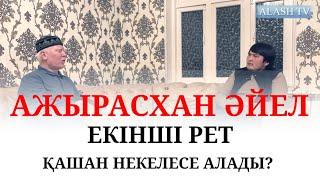 ALASH TV

АЖЫРАСХАН ӘЙЕЛ
ЕКІНШІ РЕТ
ҚАШАН НЕКЕЛЕСЕ АЛАДЫ?